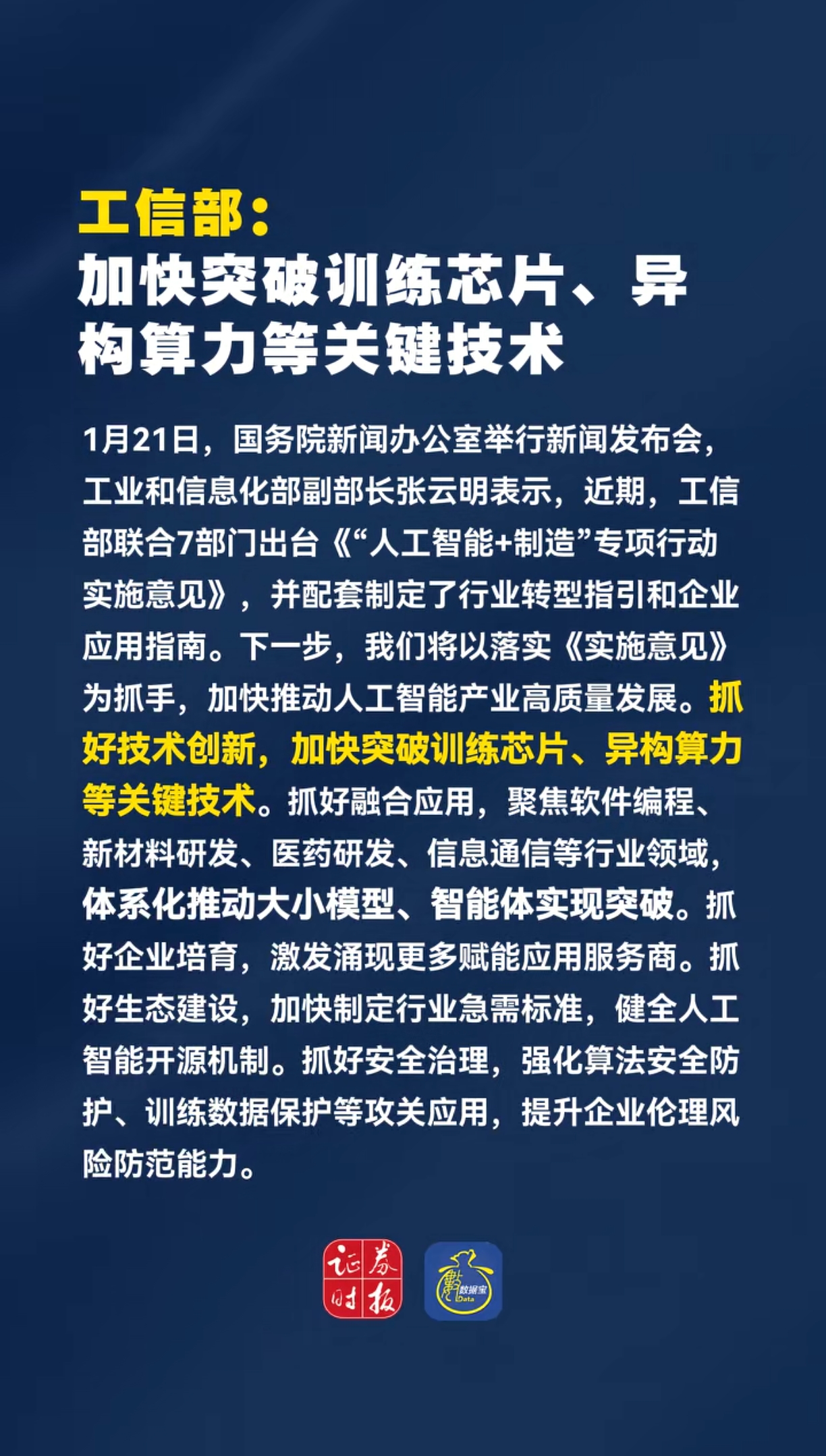 工信部：
加快突破训练芯片、异构算力等关键技术

1月21日，国务院新闻办公室举行新闻发布会，工业和信息化部副部长张云明表示，近期，工信部联合7部门出台《“人工智能+制造”专项行动实施意见》，并配套制定了行业转型指引和企业应用指南。下一步，我们将以落实《实施意见》为抓手，加快推动人工智能产业高质量发展。抓好技术创新，加快突破训练芯片、异构算力等关键技术。抓好融合应用，聚焦软件编程、新材料研发、医药研发、信息通信等行业领域，体系化推动大小模型、智能体实现突破。抓好企业培育，激发涌现更多赋能应用服务商。抓好生态建设，加快制定行业急需标准，健全人工智能开源机制。抓好安全治理，强化算法安全防护、训练数据保护等攻关应用，提升企业伦理风险防范能力。

证券时报

数据宝
Data